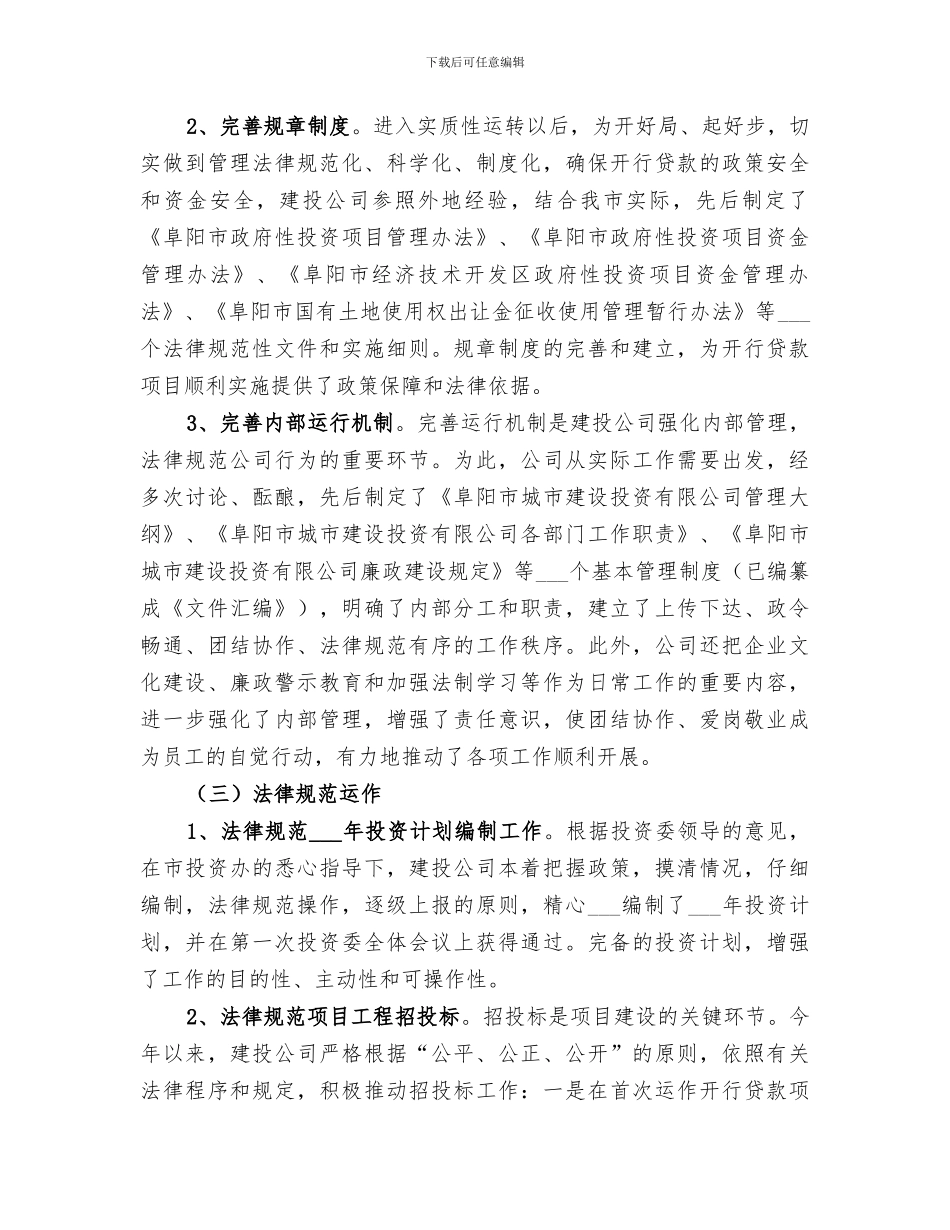 下载后可任意编辑

2、完善规章制度。进入实质性运转以后，为开好局、起好步，切实做到管理法律规范化、科学化、制度化，确保开行贷款的政策安全和资金安全，建投公司参照外地经验，结合我市实际，先后制定了《阜阳市政府性投资项目管理办法》、《阜阳市政府性投资项目资金管理办法》、《阜阳市经济技术开发区政府性投资项目资金管理办法》、《阜阳市国有土地使用权出让金征收使用管理暂行办法》等___个法律规范性文件和实施细则。规章制度的完善和建立，为开行贷款项目顺利实施提供了政策保障和法律依据。

3、完善内部运行机制。完善运行机制是建投公司强化内部管理，法律规范公司行为的重要环节。为此，公司从实际工作需要出发，经多次讨论、酝酿，先后制定了《阜阳市城市建设投资有限公司管理大纲》、《阜阳市城市建设投资有限公司各部门工作职责》、《阜阳市城市建设投资有限公司廉政建设规定》等___个基本管理制度（已编纂成《文件汇编》），明确了内部分工和职责，建立了上传下达、政令畅通、团结协作、法律规范有序的工作秩序。此外，公司还把企业文化建设、廉政警示教育和加强法制学习等作为日常工作的重要内容，进一步强化了内部管理，增强了责任意识，使团结协作、爱岗敬业成为员工的自觉行动，有力地推动了各项工作顺利开展。

（三）法律规范运作

1、法律规范___年投资计划编制工作。根据投资委领导的意见，在市投资办的悉心指导下，建投公司本着把握政策，摸清情况，仔细编制，法律规范操作，逐级上报的原则，精心___编制了___年投资计划，并在第一次投资委全体会议上获得通过。完备的投资计划，增强了工作的目的性、主动性和可操作性。

2、法律规范项目工程招投标。招投标是项目建设的关键环节。今年以来，建投公司严格根据“公平、公正、公开”的原则，依照有关法律程序和规定，积极推动招投标工作：一是在首次运作开行贷款项